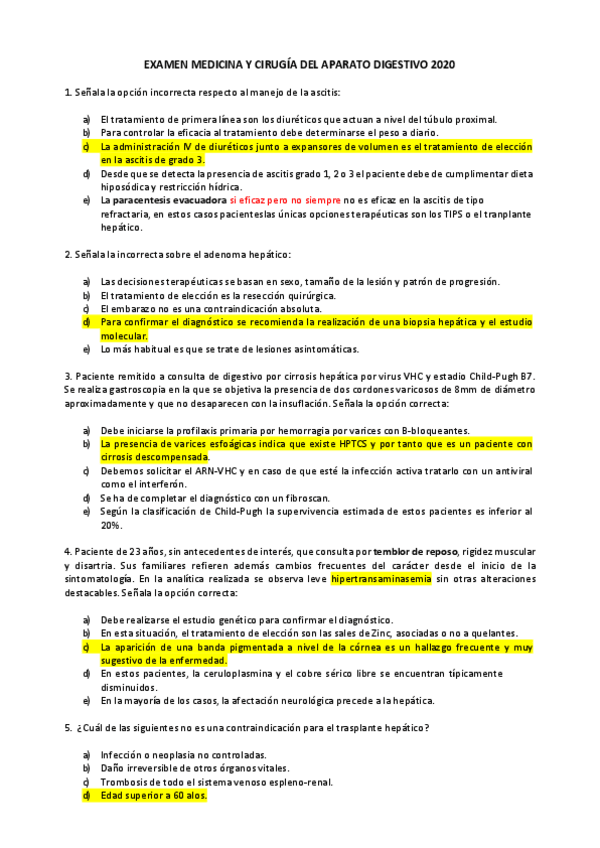 EXAMEN MEDICINA Y CIRUGÍA DEL APARATO DIGESTIVO 2020

1. Señala la opción incorrecta respecto al manejo de la ascitis:

a) El tratamiento de primera línea son los diuréticos que actuan a nivel del túbulo proximal.
b) Para controlar la eficacia al tratamiento debe determinarse el peso a diario.
c) La administración IV de diuréticos junto a expansores de volumen es el tratamiento de elección en la ascitis de grado 3.
d) Desde que se detecta la presencia de ascitis grado 1, 2 o 3 el paciente debe de cumplimentar dieta hiposódica y restricción hídrica.
e) La paracentesis evacuadora si eficaz pero no siempre no es eficaz en la ascitis de tipo refractaria, en estos casos pacientes las únicas opciones terapéuticas son los TIPS o el tranplante hepático.

2. Señala la incorrecta sobre el adenoma hepático:

a) Las decisiones terapéuticas se basan en sexo, tamaño de la lesión y patrón de progresión.
b) El tratamiento de elección es la resección quirúrgica.
c) El embarazo no es una contraindicación absoluta.
d) Para confirmar el diagnóstico se recomienda la realización de una biopsia hepática y el estudio molecular.
e) Lo más habitual es que se trate de lesiones asintomáticas.

3. Paciente remitido a consulta de digestivo por cirrosis hepática por virus VHC y estadio Child-Pugh B7. Se realiza gastroscopia en la que se objetiva la presencia de dos cordones varicosos de 8mm de diámetro aproximadamente y que no desaparecen con la insuflación. Señala la opción correcta:

a) Debe iniciarse la profilaxis primaria por hemorragia por varices con B-bloqueantes.
b) La presencia de varices esfoágicas indica que existe HPTCS y por tanto que es un paciente con cirrosis descompensada.
c) Debemos solicitar el ARN-VHC y en caso de que esté la infección activa tratarlo con un antiviral como el interferón.
d) Se ha de completar el diagnóstico con un fibroscan.
e) Según la clasificación de Child-Pugh la supervivencia estimada de estos pacientes es inferior al 20%.

4. Paciente de 23 años, sin antecedentes de interés, que consulta por temblor de reposo, rigidez muscular y disartria. Sus familiares refieren además cambios frecuentes del carácter desde el inicio de la sintomatología. En la analítica realizada se observa leve hipertransaminasemia sin otras alteraciones destacables. Señala la opción correcta:

a) Debe realizarse el estudio genético para confirmar el diagnóstico.
b) En esta situación, el tratamiento de elección son las sales de Zinc, asociadas o no a quelantes.
c) La aparición de una banda pigmentada a nivel de la córnea es un hallazgo frecuente y muy sugestivo de la enfermedad.
d) En estos pacientes, la ceruloplasmina y el cobre sérico libre se encuentran típicamente disminuidos.
e) En la mayoría de los casos, la afectación neurológica precede a la hepática.

5. ¿Cuál de las siguientes no es una contraindicación para el trasplante hepático?

a) Infección o neoplasia no controladas.
b) Daño irreversible de otros órganos vitales.
c) Trombosis de todo el sistema venoso espleno-renal.
d) Edad superior a 60 alos.